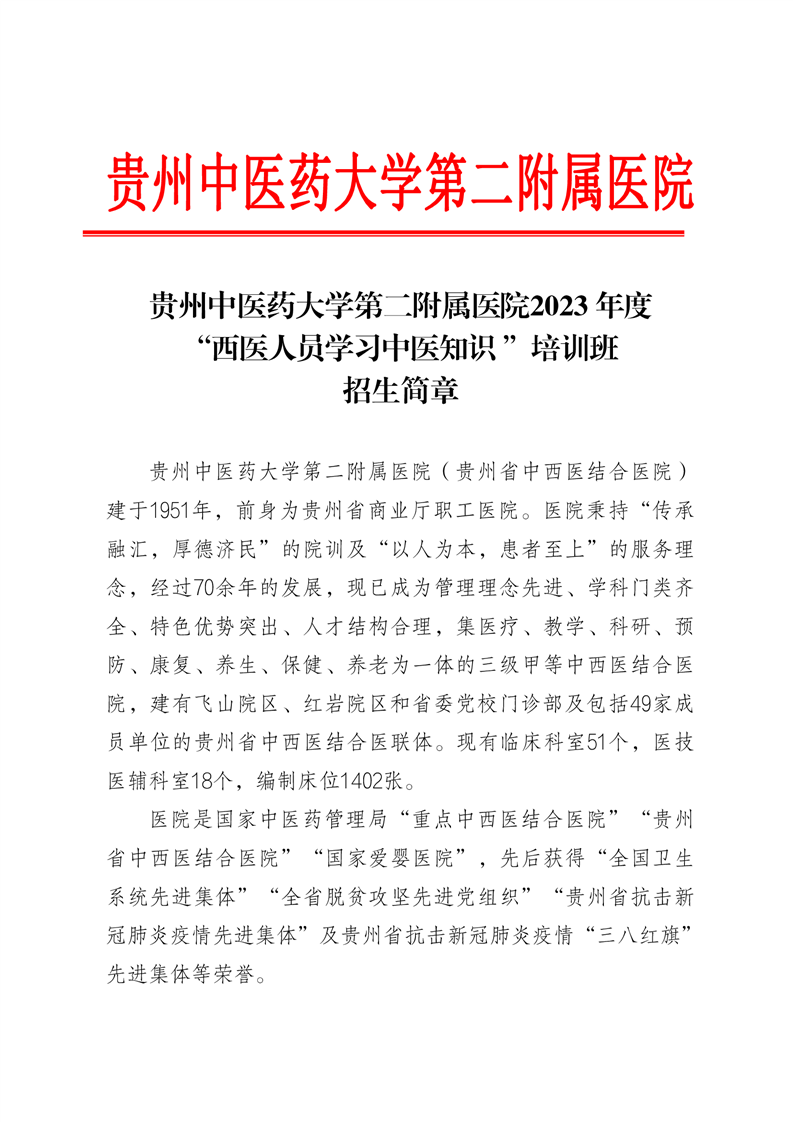 贵州中医药大学第二附属医院

贵州中医药大学第二附属医院2023年度
“西医人员学习中医知识”培训班
招生简章

贵州中医药大学第二附属医院（贵州省中西医结合医院）建于1951年，前身为贵州省商业厅职工医院。医院秉持“传承融汇，厚德济民”的院训及“以人为本，患者至上”的服务理念，经过70余年的发展，现已成为管理理念先进、学科门类齐全、特色优势突出、人才结构合理，集医疗、教学、科研、预防、康复、养生、保健、养老为一体的三级甲等中西医结合医院，建有飞山院区、红岩院区和省委党校门诊部及包括49家成员单位的贵州省中西医结合医联体。现有临床科室51个，医技医辅科室18个，编制床位1402张。

医院是国家中医药管理局“重点中西医结合医院”“贵州省中西医结合医院”“国家爱婴医院”，先后获得“全国卫生系统先进集体”“全省脱贫攻坚先进党组织”“贵州省抗击新冠肺炎疫情先进集体”及贵州省抗击新冠肺炎疫情“三八红旗”先进集体等荣誉。